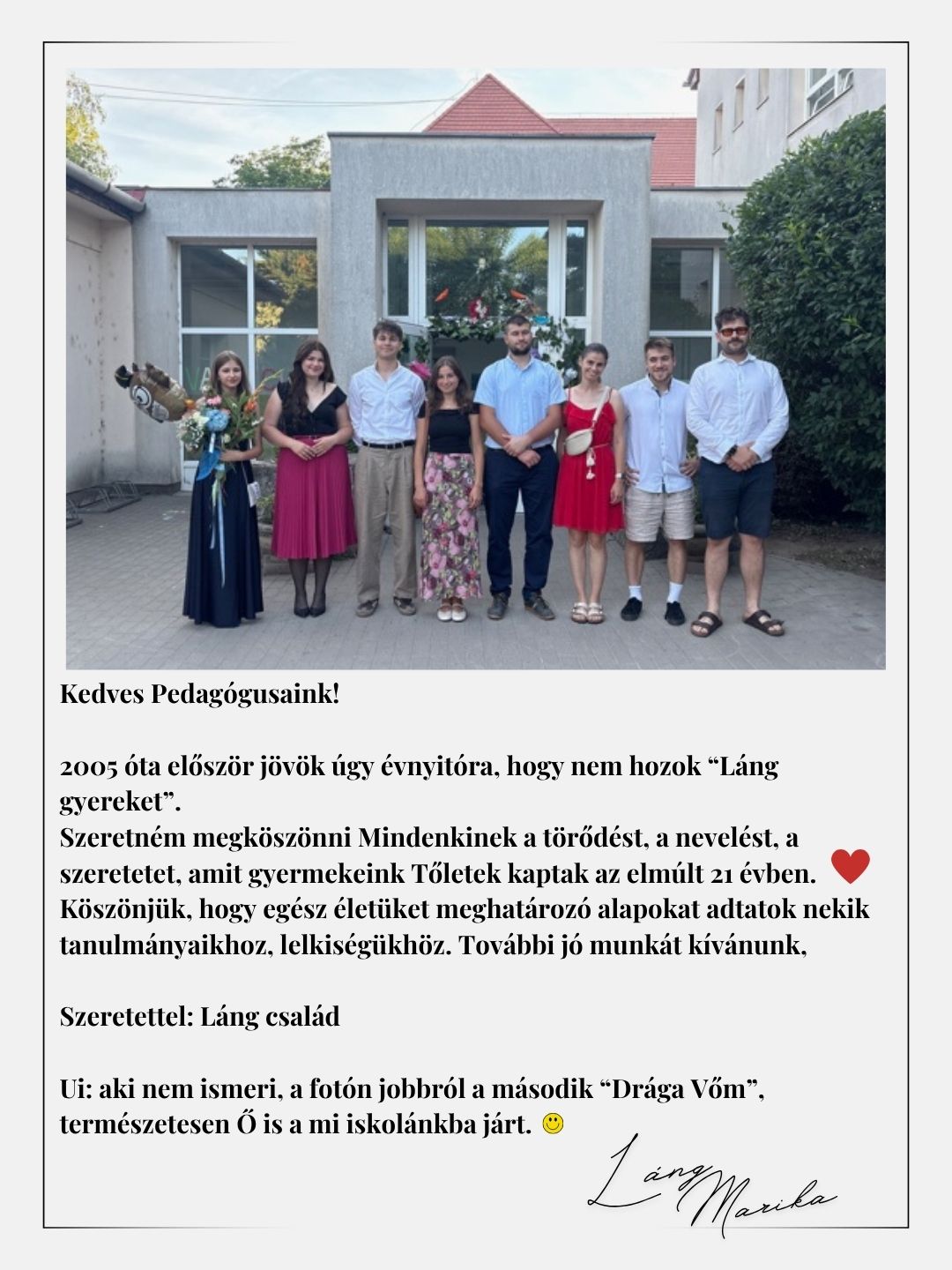 Kedves Pedagógusaink!

2005 óta először jövök úgy évnyitóra, hogy nem hozok "Láng gyereket".
Szeretném megköszönni Mindenkinek a törődést, a nevelést, a szeretetet, amit gyermekeink Tőletek kaptak az elmúlt 21 évben. Köszönjük, hogy egész életüket meghatározó alapokat adtatok nekik tanulmányaikhoz, lelkiségükhöz. További jó munkát kívánunk,

Szeretettel: Láng család

Ui: aki nem ismeri, a fotón jobbról a második "Drága Vőm", természetesen Ő is a mi iskolánkba járt.

Láng Marika